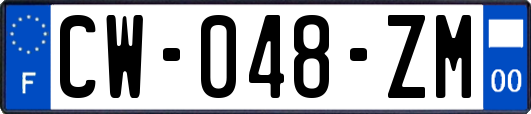 F

CW-048-ZM

00